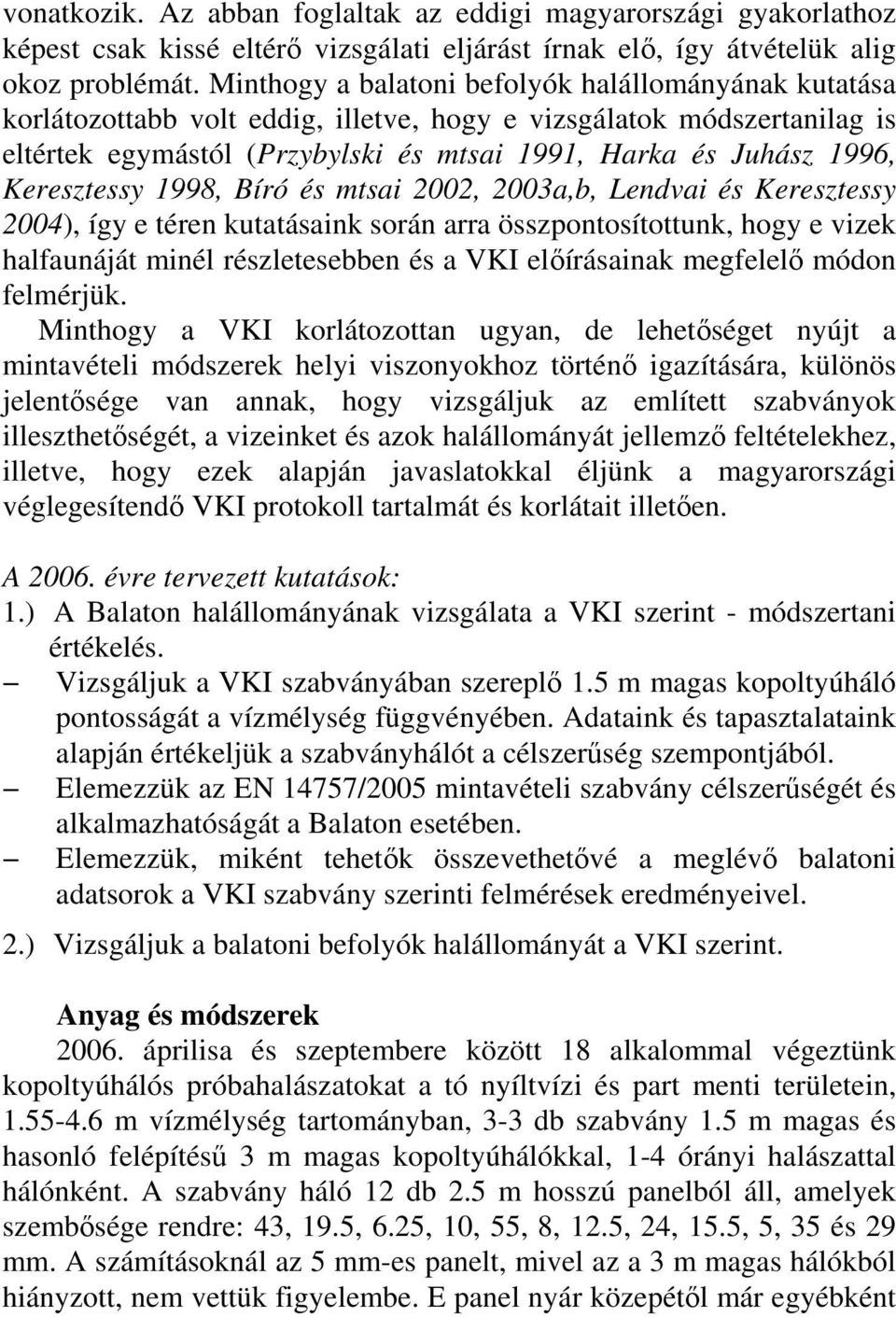 vonatkozik. Az abban foglaltak az eddigi magyarországi gyakorlathoz képest csak kissé eltérő vizsgálati eljárást írnak elő, így átvételük alig okoz problémát. Minthogy a balatoni befolyók halállományának kutatása korlátozottabb volt eddig, illetve, hogy e vizsgálatok módszertanilag is eltértek egymástól (Przybylski és mtsai 1991, Harka és Juhász 1996, Keresztessy 1998, Bíró és mtsai 2002, 2003a,b, Lendvai és Keresztessy 2004), így e téren kutatásaink során arra összpontosítottunk, hogy e vizek halfaunáját minél részletesebben és a VKI előírásainak megfelelő módon felmérjük.

Minthogy a VKI korlátozottan ugyan, de lehetőséget nyújt a mintavételi módszerek helyi viszonyokhoz történő igazítására, különös jelentősége van annak, hogy vizsgáljuk az említett szabványok illeszthetőségét, a vizeinket és azok halállományát jellemző feltételekhez, illetve, hogy ezek alapján javaslatokkal éljünk a magyarországi véglegesítendő VKI protokoll tartalmát és korlátait illetően.

A 2006. évre tervezett kutatások:
1.) A Balaton halállományának vizsgálata a VKI szerint - módszertani értékelés.
– Vizsgáljuk a VKI szabványában szereplő 1.5 m magas kopoltyúháló pontosságát a vízmélység függvényében. Adataink és tapasztalataink alapján értékeljük a szabványhálót a célszerűség szempontjából.
– Elemezzük az EN 14757/2005 mintavételi szabvány célszerűségét és alkalmazhatóságát a Balaton esetében.
– Elemezzük, miként tehetők összevethetővé a meglévő balatoni adatsorok a VKI szabvány szerinti felmérések eredményeivel.

2.) Vizsgáljuk a balatoni befolyók halállományát a VKI szerint.

Anyag és módszerek
2006. áprilisa és szeptembere között 18 alkalommal végeztünk kopoltyúhálós próbahalászatokat a tó nyíltvízi és part menti területein, 1.55-4.6 m vízmélység tartományban, 3-3 db szabvány 1.5 m magas és hasonló felépítésű 3 m magas kopoltyúhálókkal, 1-4 órányi halászattal hálónként. A szabvány háló 12 db 2.5 m hosszú panelből áll, amelyek szembősége rendre: 43, 19.5, 6.25, 10, 55, 8, 12.5, 24, 15.5, 5, 35 és 29 mm. A számításoknál az 5 mm-es panelt, mivel az a 3 m magas hálókból hiányzott, nem vettük figyelembe. E panel nyár közepétől már egyébként